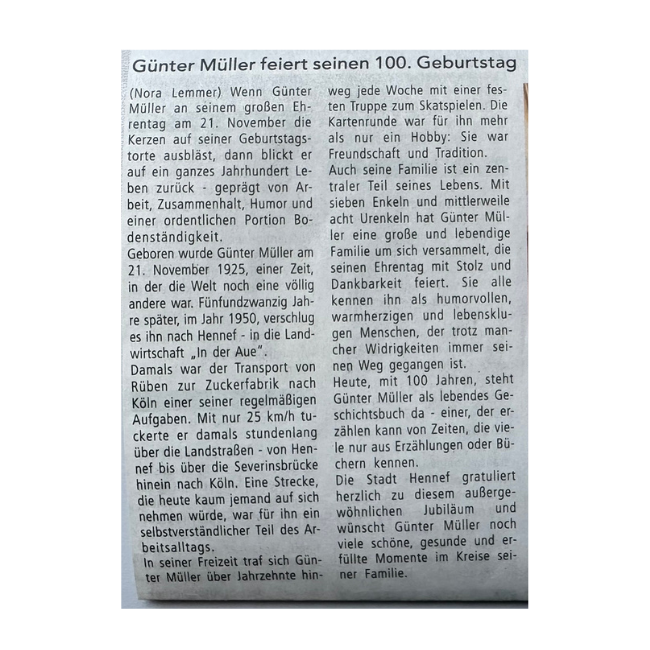 Günter Müller feiert seinen 100. Geburtstag

(Nora Lemmer) Wenn Günter Müller an seinem großen Ehrentag am 21. November die Kerzen auf seiner Geburtstagstorte ausbläst, dann blickt er auf ein ganzes Jahrhundert Leben zurück - geprägt von Arbeit, Zusammenhalt, Humor und einer ordentlichen Portion Bodenständigkeit.

Geboren wurde Günter Müller am 21. November 1925, einer Zeit, in der die Welt noch eine völlig andere war. Fünfundzwanzig Jahre später, im Jahr 1950, verschlug es ihn nach Hennef - in die Landwirtschaft „In der Aue".

Damals war der Transport von Rüben zur Zuckerfabrik nach Köln einer seiner regelmäßigen Aufgaben. Mit nur 25 km/h tuckerte er damals stundenlang über die Landstraßen - von Hennef bis über die Severinsbrücke hinein nach Köln. Eine Strecke, die heute kaum jemand auf sich nehmen würde, war für ihn ein selbstverständlicher Teil des Arbeitsalltags.

In seiner Freizeit traf sich Günter Müller über Jahrzehnte hinweg jede Woche mit einer festen Truppe zum Skatspielen. Die Kartenrunde war für ihn mehr als nur ein Hobby: Sie war Freundschaft und Tradition.

Auch seine Familie ist ein zentraler Teil seines Lebens. Mit sieben Enkeln und mittlerweile acht Urenkeln hat Günter Müller eine große und lebendige Familie um sich versammelt, die seinen Ehrentag mit Stolz und Dankbarkeit feiert. Sie alle kennen ihn als humorvollen, warmherzigen und lebensklugen Menschen, der trotz mancher Widrigkeiten immer seinen Weg gegangen ist.

Heute, mit 100 Jahren, steht Günter Müller als lebendes Geschichtsbuch da - einer, der erzählen kann von Zeiten, die viele nur aus Erzählungen oder Büchern kennen.

Die Stadt Hennef gratuliert herzlich zu diesem außergewöhnlichen Jubiläum und wünscht Günter Müller noch viele schöne, gesunde und erfüllte Momente im Kreise seiner Familie.